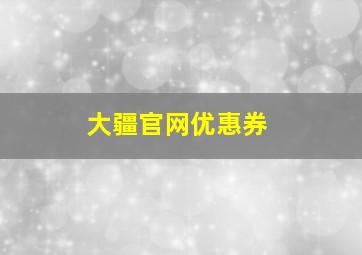 大疆官网优惠券